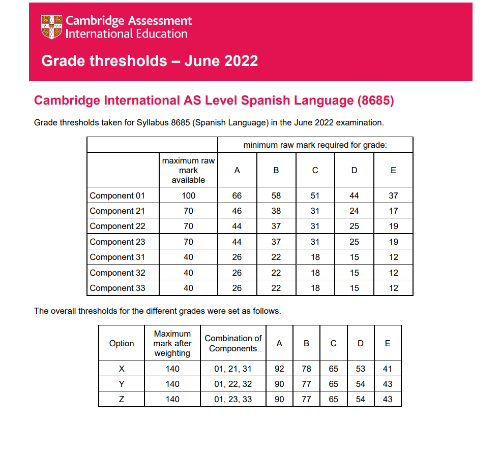 Cambridge Assessment
International Education

Grade thresholds – June 2022

Cambridge International AS Level Spanish Language (8685)

Grade thresholds taken for Syllabus 8685 (Spanish Language) in the June 2022 examination.

| | | minimum raw mark required for grade: | | | | |
|---|---|---|---|---|---|---|
| | maximum raw mark available | A | B | C | D | E |
| Component 01 | 100 | 66 | 58 | 51 | 44 | 37 |
| Component 21 | 70 | 46 | 38 | 31 | 24 | 17 |
| Component 22 | 70 | 44 | 37 | 31 | 25 | 19 |
| Component 23 | 70 | 44 | 37 | 31 | 25 | 19 |
| Component 31 | 40 | 26 | 22 | 18 | 15 | 12 |
| Component 32 | 40 | 26 | 22 | 18 | 15 | 12 |
| Component 33 | 40 | 26 | 22 | 18 | 15 | 12 |

The overall thresholds for the different grades were set as follows.

| Option | Maximum mark after weighting | Combination of Components | A | B | C | D | E |
|---|---|---|---|---|---|---|---|
| X | 140 | 01, 21, 31 | 92 | 78 | 65 | 53 | 41 |
| Y | 140 | 01, 22, 32 | 90 | 77 | 65 | 54 | 43 |
| Z | 140 | 01, 23, 33 | 90 | 77 | 65 | 54 | 43 |